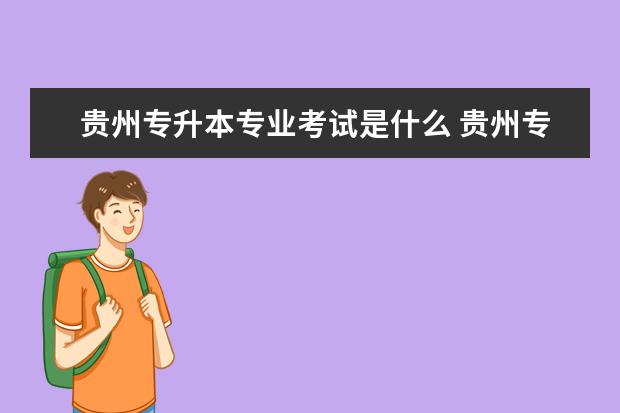 贵州专升本专业考试是什么 贵州专